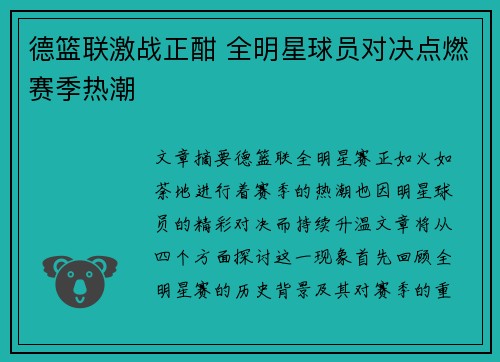 德篮联激战正酣 全明星球员对决点燃赛季热潮

文章摘要德篮联全明星赛正如火如荼地进行着赛季的热潮也因明星球员的精彩对决而持续升温文章将从四个方面探讨这一现象首先回顾全明星赛的历史背景及其对赛季的重